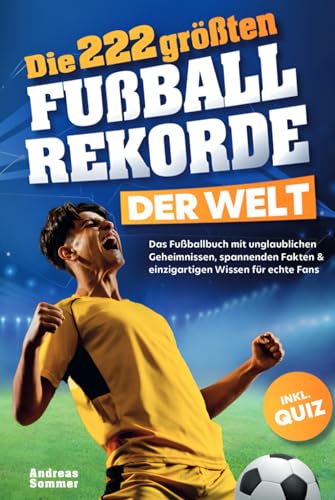 Die 222 größten
FUßBALL
REKORDE
DER WELT

Das Fußballbuch mit unglaublichen Geheimnissen, spannenden Fakten & einzigartigen Wissen für echte Fans

INKL. QUIZ

Andreas Sommer